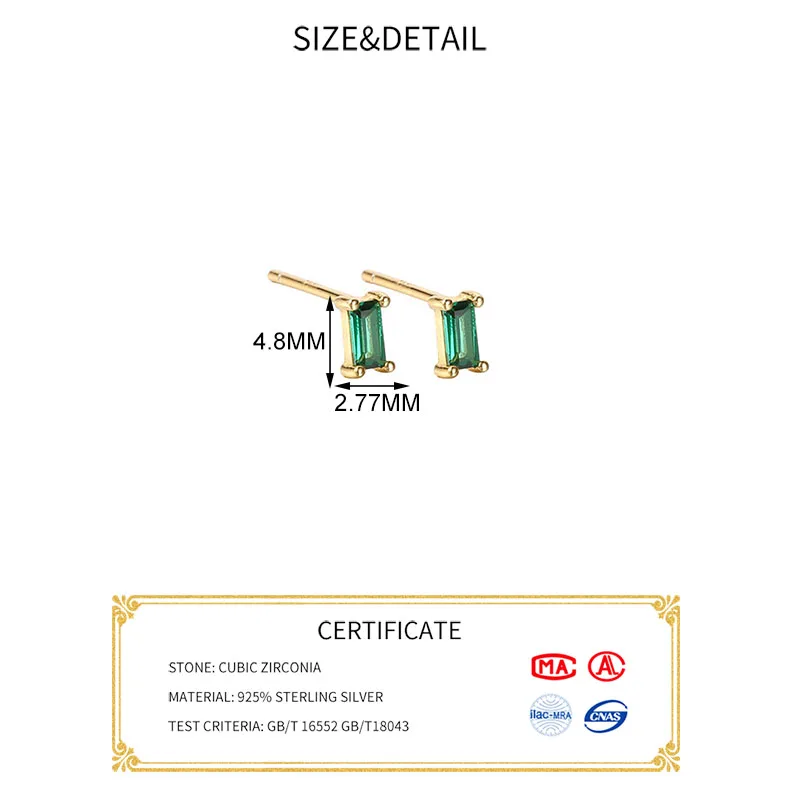 SIZE&DETAIL

4.8MM

2.77MM

CERTIFICATE

STONE: CUBIC ZIRCONIA

MATERIAL: 925% STERLING SILVER

TEST CRITERIA: GB/T 16552 GB/T18043

MA

ilac-MRA

CNAS